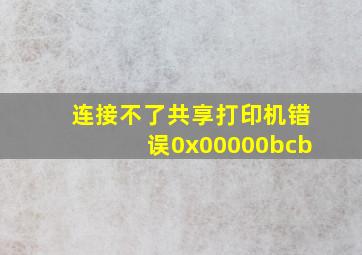 连接不了共享打印机错误0x00000bcb